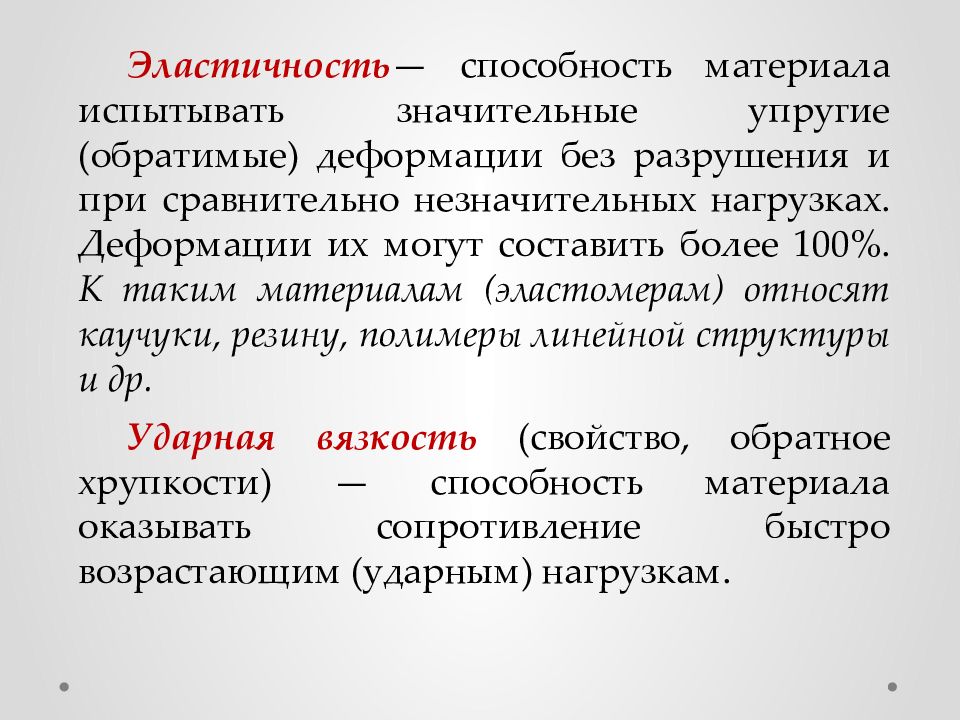 Эластичность— способность материала испытывать значительные упругие (обратимые) деформации без разрушения и при сравнительно незначительных нагрузках. Деформации их могут составить более 100%. К таким материалам (эластомерам) относят каучуки, резину, полимеры линейной структуры и др.

Ударная вязкость (свойство, обратное хрупкости) — способность материала оказывать сопротивление быстро возрастающим (ударным) нагрузкам.